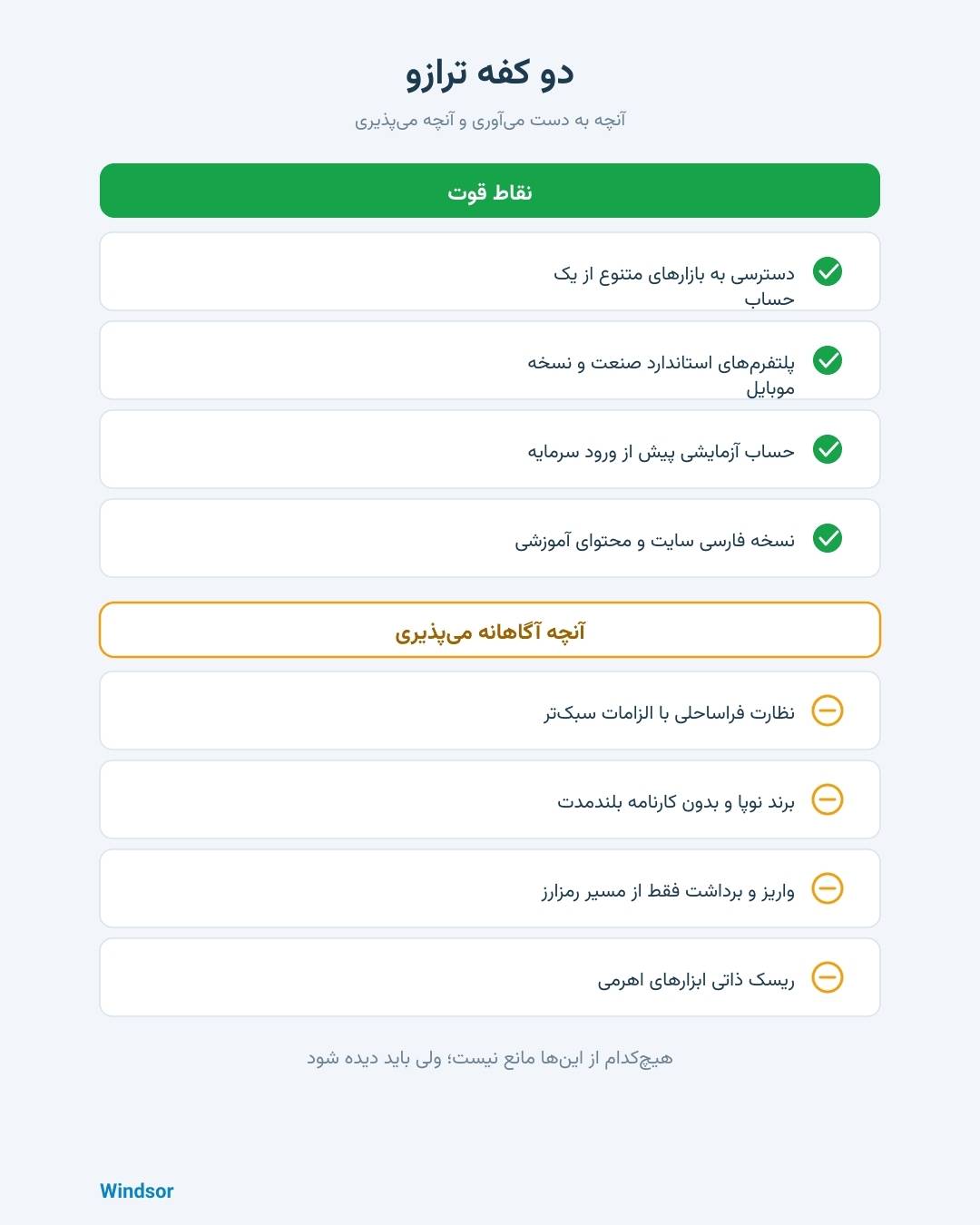 دو کفه ترازو

آنچه به دست می‌آوری و آنچه می‌پذیری

نقاط قوت

دسترسی به بازارهای متنوع از یک حساب

پلتفرم‌های استاندارد صنعت و نسخه موبایل

حساب آزمایشی پیش از ورود سرمایه

نسخه فارسی سایت و محتوای آموزشی

آنچه آگاهانه می‌پذیری

نظارت فراساحلی با الزامات سبک‌تر

برند نوپا و بدون کارنامه بلندمدت

واریز و برداشت فقط از مسیر رمزارز

ریسک ذاتی ابزارهای اهرمی

هیچ‌کدام از این‌ها مانع نیست؛ ولی باید دیده شود

Windsor